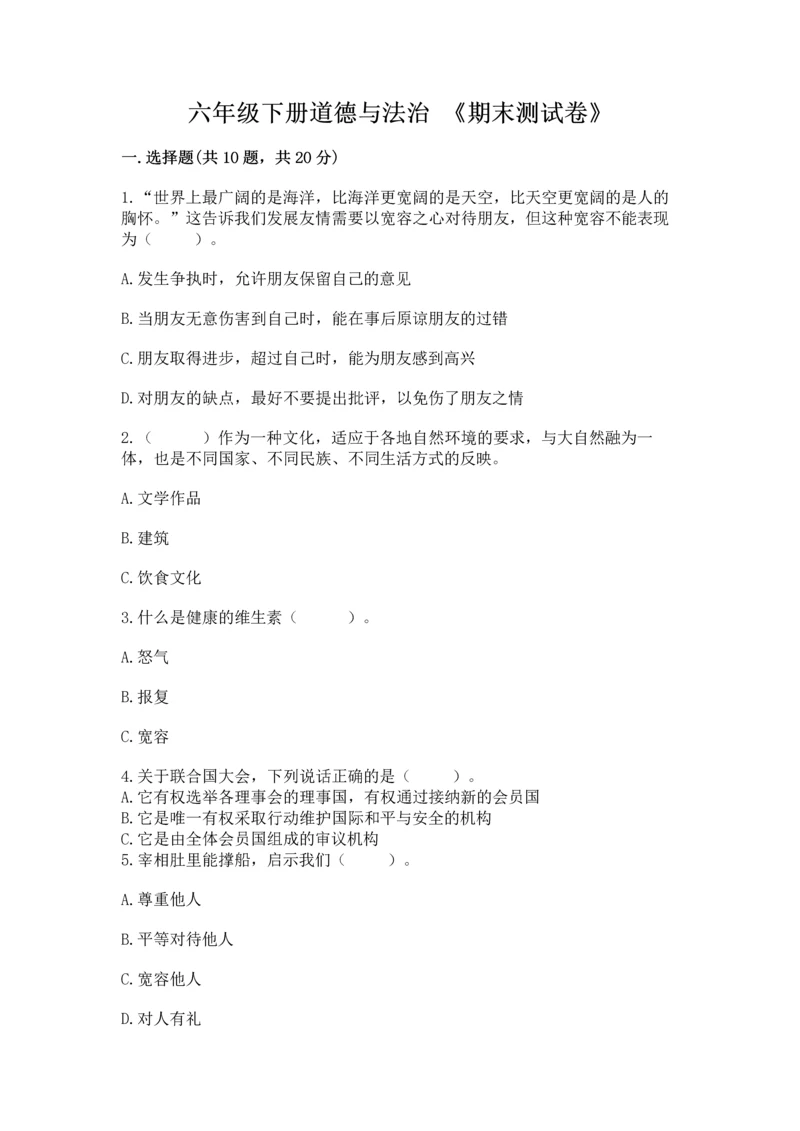 六年级下册道德与法治 《期末测试卷》

一.选择题(共10题，共20分)

1.“世界上最广阔的是海洋，比海洋更宽阔的是天空，比天空更宽阔的是人的胸怀。”这告诉我们发展友情需要以宽容之心对待朋友，但这种宽容不能表现为（　　）。

A.发生争执时，允许朋友保留自己的意见

B.当朋友无意伤害到自己时，能在事后原谅朋友的过错

C.朋友取得进步，超过自己时，能为朋友感到高兴

D.对朋友的缺点，最好不要提出批评，以免伤了朋友之情

2.（　　）作为一种文化，适应于各地自然环境的要求，与大自然融为一体，也是不同国家、不同民族、不同生活方式的反映。

A.文学作品

B.建筑

C.饮食文化

3.什么是健康的维生素（　　）。

A.怒气

B.报复

C.宽容

4.关于联合国大会，下列说话正确的是（　　）。
A.它有权选举各理事会的理事国，有权通过接纳新的会员国
B.它是唯一有权采取行动维护国际和平与安全的机构
C.它是由全体会员国组成的审议机构
5.宰相肚里能撑船，启示我们（　　）。

A.尊重他人

B.平等对待他人

C.宽容他人

D.对人有礼